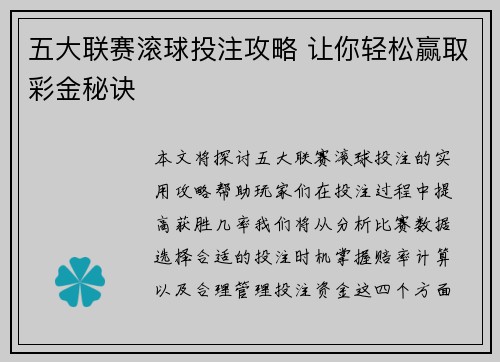 五大联赛滚球投注攻略 让你轻松赢取彩金秘诀

本文将探讨五大联赛滚球投注的实用攻略帮助玩家们在投注过程中提高获胜几率我们将从分析比赛数据选择合适的投注时机掌握赔率计算以及合理管理投注资金这四个方面